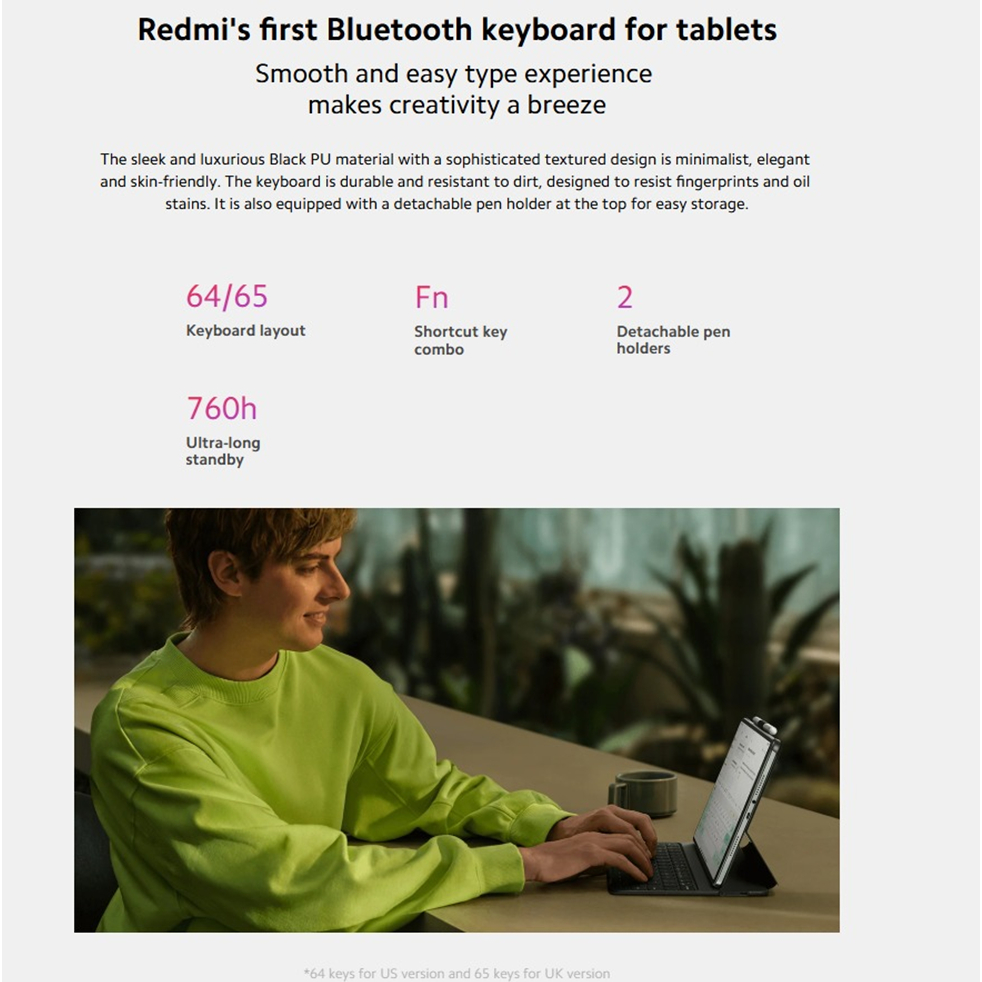 Redmi's first Bluetooth keyboard for tablets

Smooth and easy type experience makes creativity a breeze

The sleek and luxurious Black PU material with a sophisticated textured design is minimalist, elegant and skin-friendly. The keyboard is durable and resistant to dirt, designed to resist fingerprints and oil stains. It is also equipped with a detachable pen holder at the top for easy storage.

64/65
Keyboard layout

Fn
Shortcut key combo

2
Detachable pen holders

760h
Ultra-long standby

*64 keys for US version and 65 keys for UK version